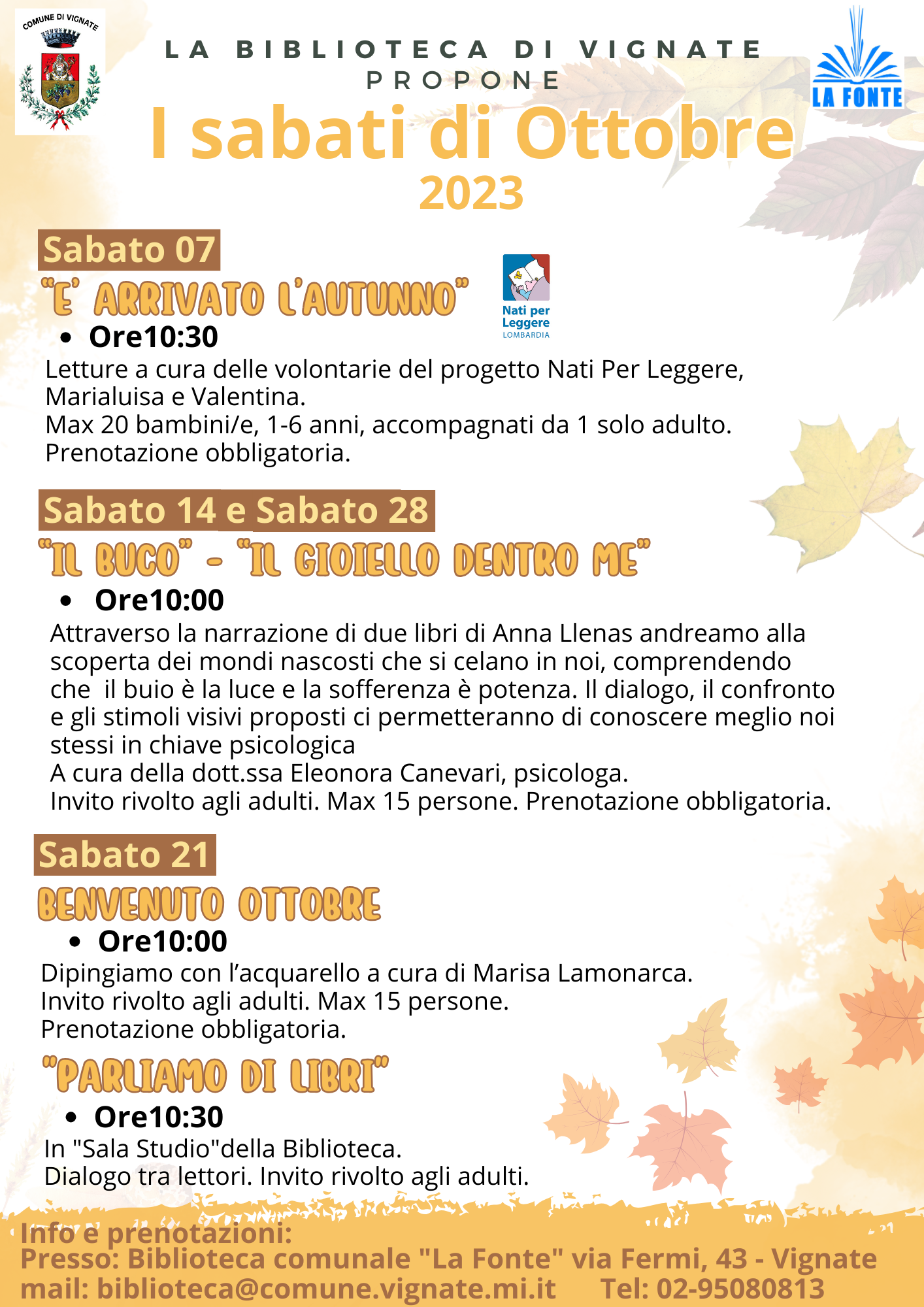 COMUNE DI VIGNATE

LA BIBLIOTECA DI VIGNATE
PROPONE

LA FONTE

I sabati di Ottobre
2023

Sabato 07

"E' ARRIVATO L'AUTUNNO"

Nati per Leggere
LOMBARDIA

• Ore10:30

Letture a cura delle volontarie del progetto Nati Per Leggere, Marialuisa e Valentina.
Max 20 bambini/e, 1-6 anni, accompagnati da 1 solo adulto.
Prenotazione obbligatoria.

Sabato 14 e Sabato 28

"IL BUCO" - "IL GIOIELLO DENTRO ME"

• Ore10:00

Attraverso la narrazione di due libri di Anna Llenas andreamo alla scoperta dei mondi nascosti che si celano in noi, comprendendo che il buio è la luce e la sofferenza è potenza. Il dialogo, il confronto e gli stimoli visivi proposti ci permetteranno di conoscere meglio noi stessi in chiave psicologica
A cura della dott.ssa Eleonora Canevari, psicologa.
Invito rivolto agli adulti. Max 15 persone. Prenotazione obbligatoria.

Sabato 21

BENVENUTO OTTOBRE

• Ore10:00

Dipingiamo con l'acquarello a cura di Marisa Lamonarca.
Invito rivolto agli adulti. Max 15 persone.
Prenotazione obbligatoria.

"PARLIAMO DI LIBRI"

• Ore10:30

In "Sala Studio"della Biblioteca.
Dialogo tra lettori. Invito rivolto agli adulti.

Info e prenotazioni:
Presso: Biblioteca comunale "La Fonte" via Fermi, 43 - Vignate
mail: biblioteca@comune.vignate.mi.it Tel: 02-95080813